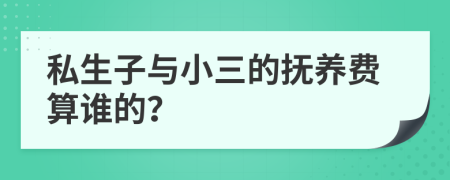 私生子与小三的抚养费算谁的?